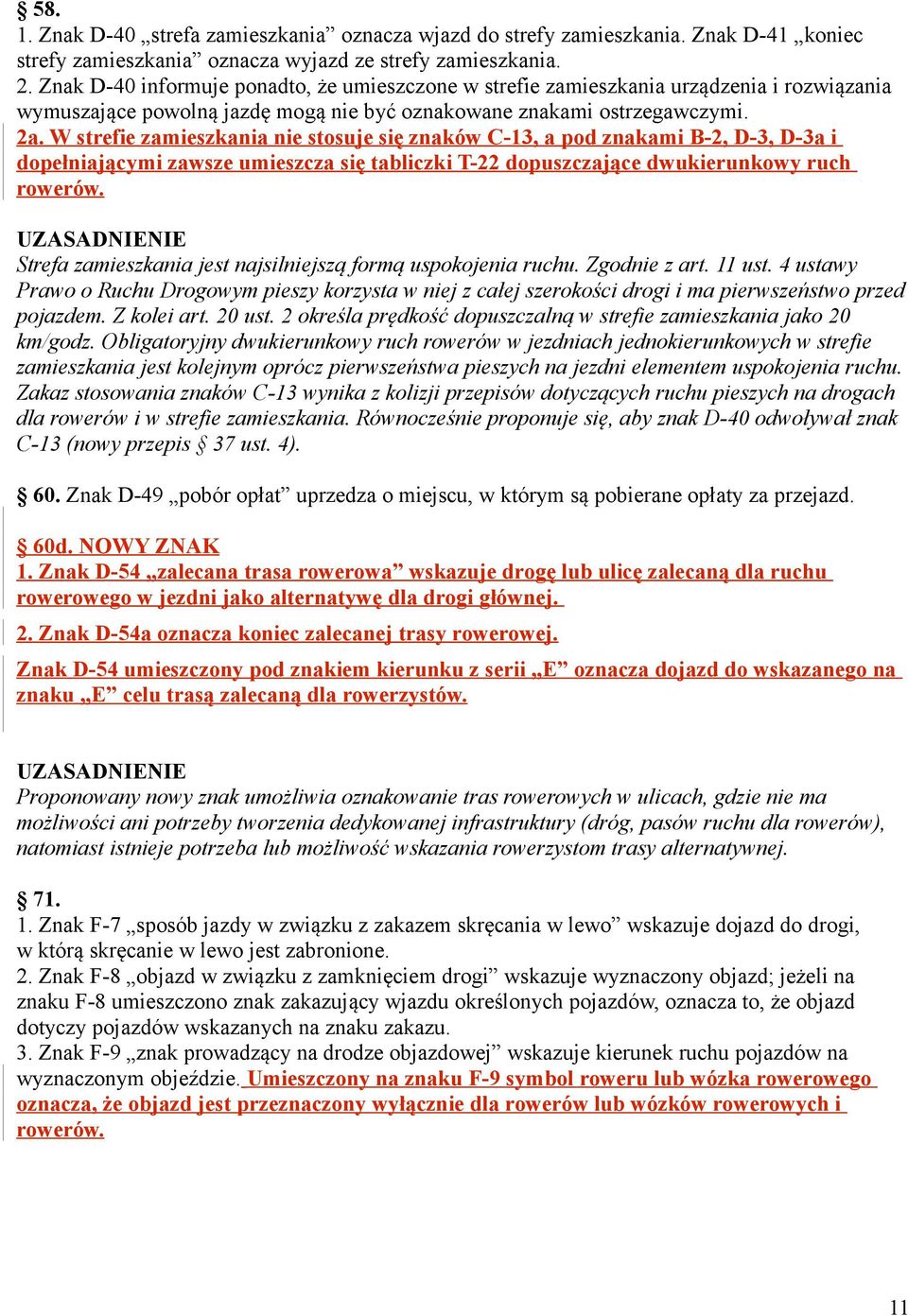 § 58.
1. Znak D-40 „strefa zamieszkania” oznacza wjazd do strefy zamieszkania. Znak D-41 „koniec strefy zamieszkania” oznacza wyjazd ze strefy zamieszkania.
2. Znak D-40 informuje ponadto, że umieszczone w strefie zamieszkania urządzenia i rozwiązania wymuszające powolną jazdę mogą nie być oznakowane znakami ostrzegawczymi.
2a. W strefie zamieszkania nie stosuje się znaków C-13, a pod znakami B-2, D-3, D-3a i dopełniającymi zawsze umieszcza się tabliczki T-22 dopuszczające dwukierunkowy ruch rowerów.

UZASADNIENIE
Strefa zamieszkania jest najsilniejszą formą uspokojenia ruchu. Zgodnie z art. 11 ust. 4 ustawy Prawo o Ruchu Drogowym pieszy korzysta w niej z całej szerokości drogi i ma pierwszeństwo przed pojazdem. Z kolei art. 20 ust. 2 określa prędkość dopuszczalną w strefie zamieszkania jako 20 km/godz. Obligatoryjny dwukierunkowy ruch rowerów w jezdniach jednokierunkowych w strefie zamieszkania jest kolejnym oprócz pierwszeństwa pieszych na jezdni elementem uspokojenia ruchu. Zakaz stosowania znaków C-13 wynika z kolizji przepisów dotyczących ruchu pieszych na drogach dla rowerów i w strefie zamieszkania. Równocześnie proponuje się, aby znak D-40 odwoływał znak C-13 (nowy przepis § 37 ust. 4).

§ 60. Znak D-49 „pobór opłat” uprzedza o miejscu, w którym są pobierane opłaty za przejazd.

§ 60d. NOWY ZNAK
1. Znak D-54 „zalecana trasa rowerowa” wskazuje drogę lub ulicę zalecaną dla ruchu rowerowego w jezdni jako alternatywę dla drogi głównej.
2. Znak D-54a oznacza koniec zalecanej trasy rowerowej.
Znak D-54 umieszczony pod znakiem kierunku z serii „E” oznacza dojazd do wskazanego na znaku „E” celu trasą zalecaną dla rowerzystów.

UZASADNIENIE
Proponowany nowy znak umożliwia oznakowanie tras rowerowych w ulicach, gdzie nie ma możliwości ani potrzeby tworzenia dedykowanej infrastruktury (dróg, pasów ruchu dla rowerów), natomiast istnieje potrzeba lub możliwość wskazania rowerzystom trasy alternatywnej.

§ 71.
1. Znak F-7 „sposób jazdy w związku z zakazem skręcania w lewo” wskazuje dojazd do drogi, w którą skręcanie w lewo jest zabronione.
2. Znak F-8 „objazd w związku z zamknięciem drogi” wskazuje wyznaczony objazd; jeżeli na znaku F-8 umieszczono znak zakazujący wjazdu określonych pojazdów, oznacza to, że objazd dotyczy pojazdów wskazanych na znaku zakazu.
3. Znak F-9 „znak prowadzący na drodze objazdowej” wskazuje kierunek ruchu pojazdów na wyznaczonym objeździe. Umieszczony na znaku F-9 symbol roweru lub wózka rowerowego oznacza, że objazd jest przeznaczony wyłącznie dla rowerów lub wózków rowerowych i rowerów.

11